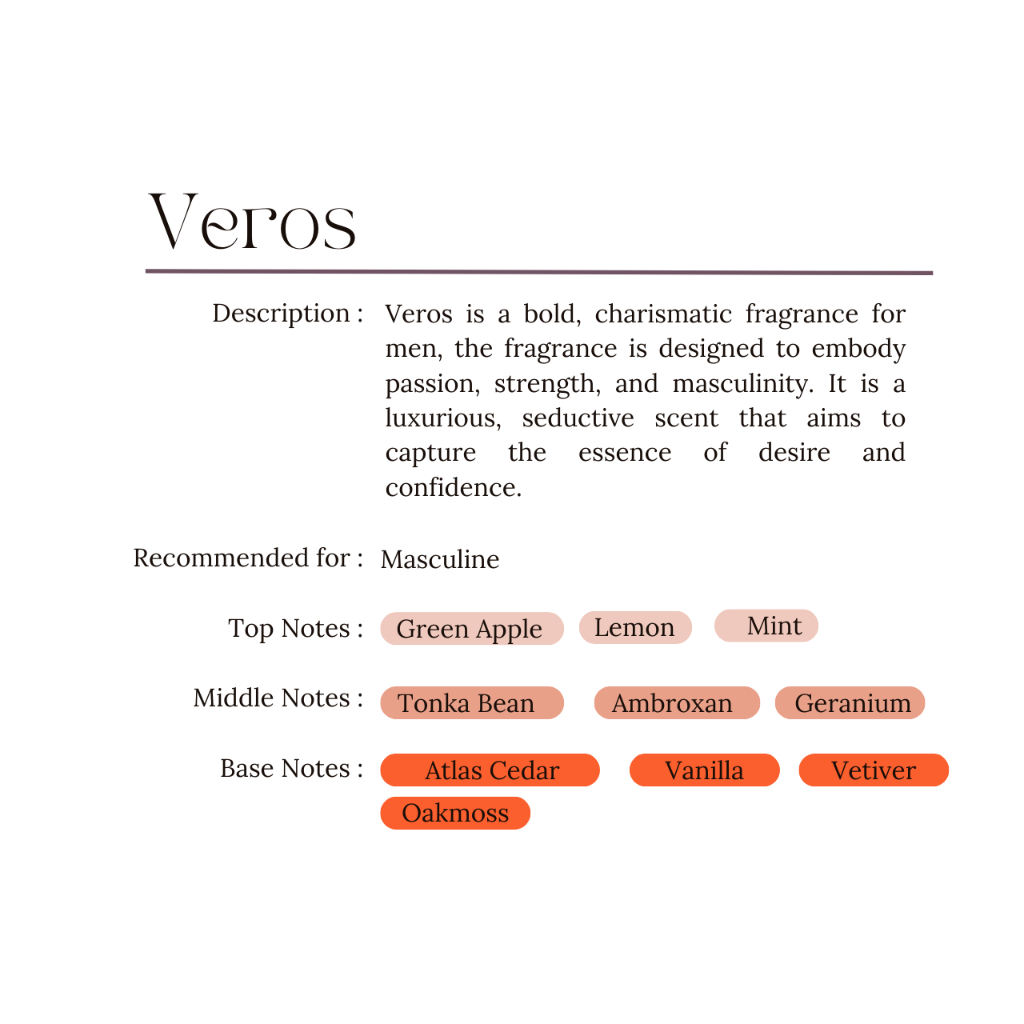 Veros

Description : Veros is a bold, charismatic fragrance for men, the fragrance is designed to embody passion, strength, and masculinity. It is a luxurious, seductive scent that aims to capture the essence of desire and confidence.

Recommended for : Masculine

Top Notes : Green Apple Lemon Mint

Middle Notes : Tonka Bean Ambroxan Geranium

Base Notes : Atlas Cedar Vanilla Vetiver Oakmoss